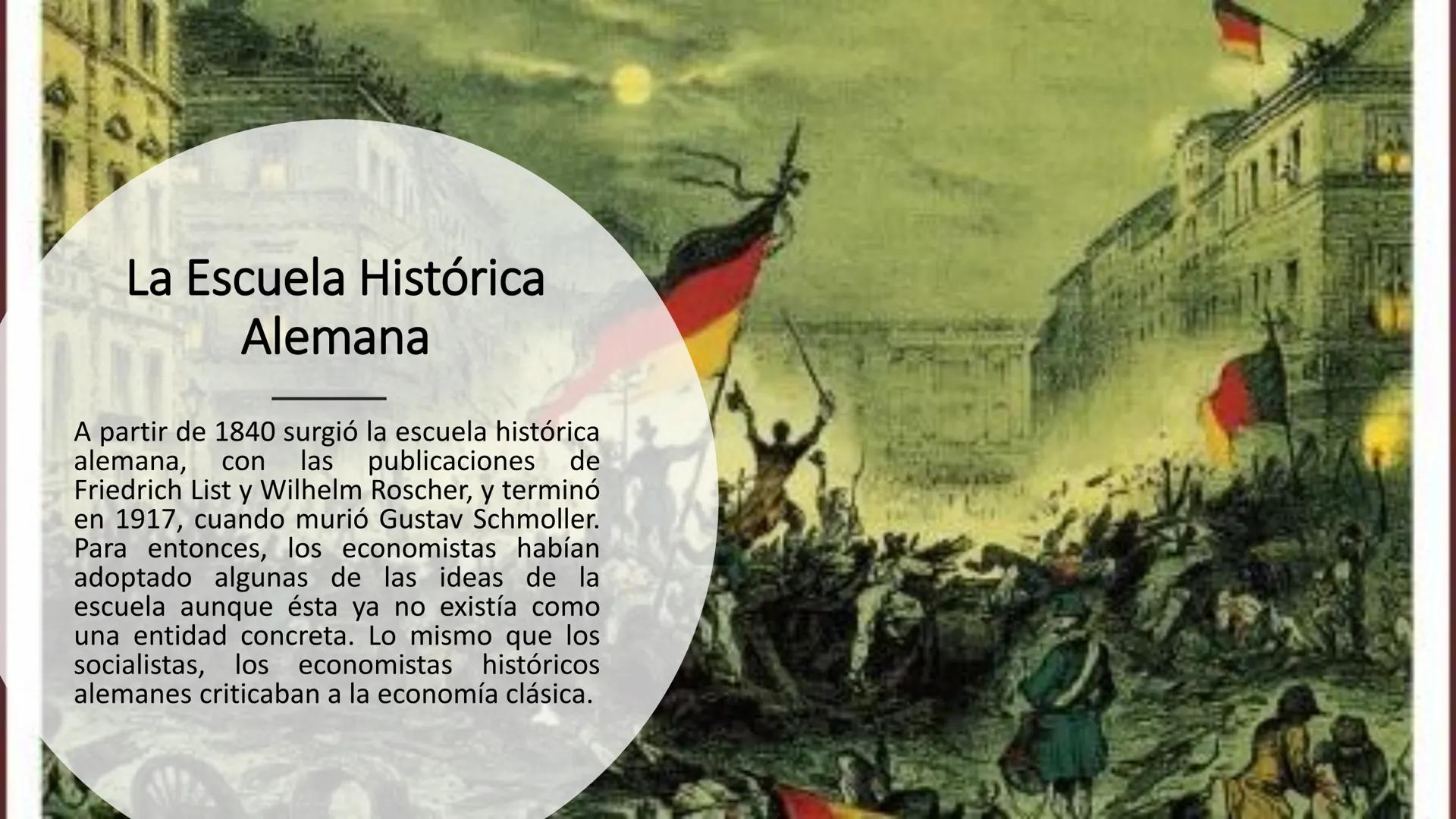 La Escuela Histórica Alemana

A partir de 1840 surgió la escuela histórica alemana, con las publicaciones de Friedrich List y Wilhelm Roscher, y terminó en 1917, cuando murió Gustav Schmoller. Para entonces, los economistas habían adoptado algunas de las ideas de la escuela aunque ésta ya no existía como una entidad concreta. Lo mismo que los socialistas, los economistas históricos alemanes criticaban a la economía clásica.